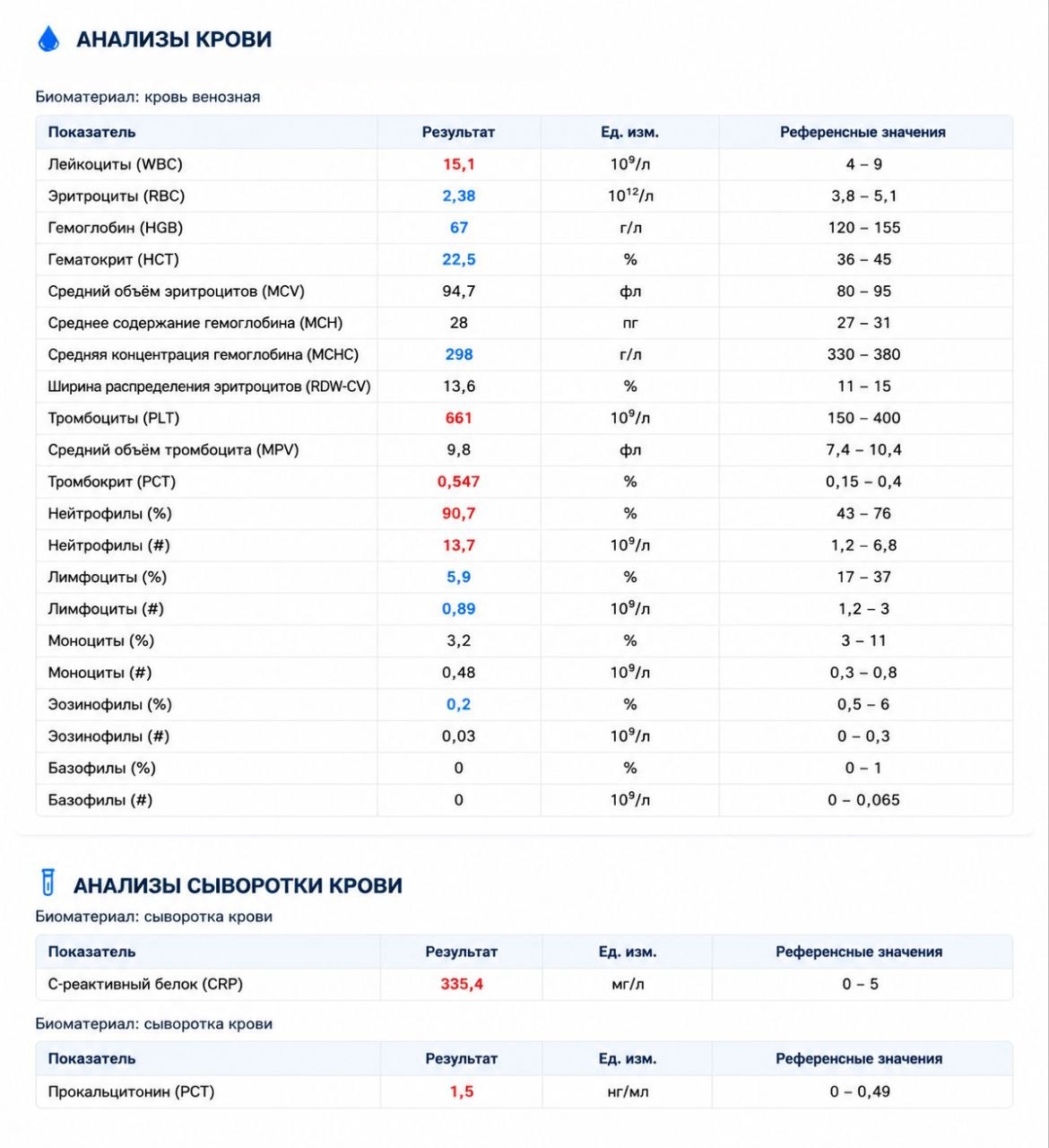 АНАЛИЗЫ КРОВИ

Биоматериал: кровь венозная

| Показатель | Результат | Ед. изм. | Референсные значения |
|---|---|---|---|
| Лейкоциты (WBC) | 15,1 | $10^9$/л | 4 – 9 |
| Эритроциты (RBC) | 2,38 | $10^{12}$/л | 3,8 – 5,1 |
| Гемоглобин (HGB) | 67 | г/л | 120 – 155 |
| Гематокрит (HCT) | 22,5 | % | 36 – 45 |
| Средний объём эритроцитов (MCV) | 94,7 | фл | 80 – 95 |
| Среднее содержание гемоглобина (MCH) | 28 | пг | 27 – 31 |
| Средняя концентрация гемоглобина (MCHC) | 298 | г/л | 330 – 380 |
| Ширина распределения эритроцитов (RDW-CV) | 13,6 | % | 11 – 15 |
| Тромбоциты (PLT) | 661 | $10^9$/л | 150 – 400 |
| Средний объём тромбоцита (MPV) | 9,8 | фл | 7,4 – 10,4 |
| Тромбокрит (PCT) | 0,547 | % | 0,15 – 0,4 |
| Нейтрофилы (%) | 90,7 | % | 43 – 76 |
| Нейтрофилы (#) | 13,7 | $10^9$/л | 1,2 – 6,8 |
| Лимфоциты (%) | 5,9 | % | 17 – 37 |
| Лимфоциты (#) | 0,89 | $10^9$/л | 1,2 – 3 |
| Моноциты (%) | 3,2 | % | 3 – 11 |
| Моноциты (#) | 0,48 | $10^9$/л | 0,3 – 0,8 |
| Эозинофилы (%) | 0,2 | % | 0,5 – 6 |
| Эозинофилы (#) | 0,03 | $10^9$/л | 0 – 0,3 |
| Базофилы (%) | 0 | % | 0 – 1 |
| Базофилы (#) | 0 | $10^9$/л | 0 – 0,065 |

АНАЛИЗЫ СЫВОРОТКИ КРОВИ

Биоматериал: сыворотка крови

| Показатель | Результат | Ед. изм. | Референсные значения |
|---|---|---|---|
| С-реактивный белок (CRP) | 335,4 | мг/л | 0 – 5 |

Биоматериал: сыворотка крови

| Показатель | Результат | Ед. изм. | Референсные значения |
|---|---|---|---|
| Прокальцитонин (PCT) | 1,5 | нг/мл | 0 – 0,49 |